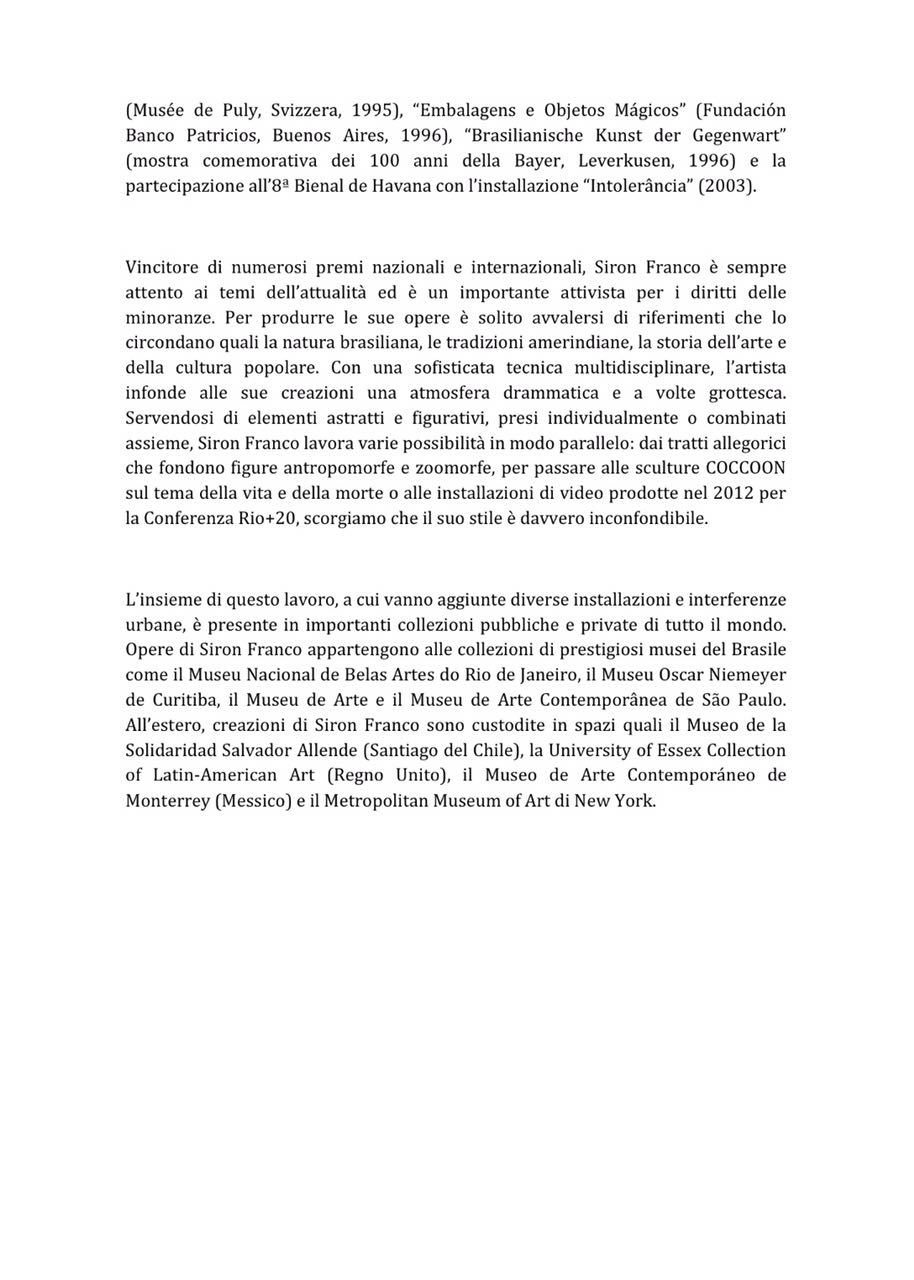 (Musée de Puly, Svizzera, 1995), “Embalagens e Objetos Mágicos” (Fundación Banco Patricios, Buenos Aires, 1996), “Brasilianische Kunst der Gegenwart” (mostra comemorativa dei 100 anni della Bayer, Leverkusen, 1996) e la partecipazione all’8ª Bienal de Havana con l’installazione “Intolerância” (2003).

Vincitore di numerosi premi nazionali e internazionali, Siron Franco è sempre attento ai temi dell’attualità ed è un importante attivista per i diritti delle minoranze. Per produrre le sue opere è solito avvalersi di riferimenti che lo circondano quali la natura brasiliana, le tradizioni amerindiane, la storia dell’arte e della cultura popolare. Con una sofisticata tecnica multidisciplinare, l’artista infonde alle sue creazioni una atmosfera drammatica e a volte grottesca. Servendosi di elementi astratti e figurativi, presi individualmente o combinati assieme, Siron Franco lavora varie possibilità in modo parallelo: dai tratti allegorici che fondono figure antropomorfe e zoomorfe, per passare alle sculture COCCOON sul tema della vita e della morte o alle installazioni di video prodotte nel 2012 per la Conferenza Rio+20, scorgiamo che il suo stile è davvero inconfondibile.

L’insieme di questo lavoro, a cui vanno aggiunte diverse installazioni e interferenze urbane, è presente in importanti collezioni pubbliche e private di tutto il mondo. Opere di Siron Franco appartengono alle collezioni di prestigiosi musei del Brasile come il Museu Nacional de Belas Artes do Rio de Janeiro, il Museu Oscar Niemeyer de Curitiba, il Museu de Arte e il Museu de Arte Contemporânea de São Paulo. All’estero, creazioni di Siron Franco sono custodite in spazi quali il Museo de la Solidaridad Salvador Allende (Santiago del Chile), la University of Essex Collection of Latin-American Art (Regno Unito), il Museo de Arte Contemporáneo de Monterrey (Messico) e il Metropolitan Museum of Art di New York.